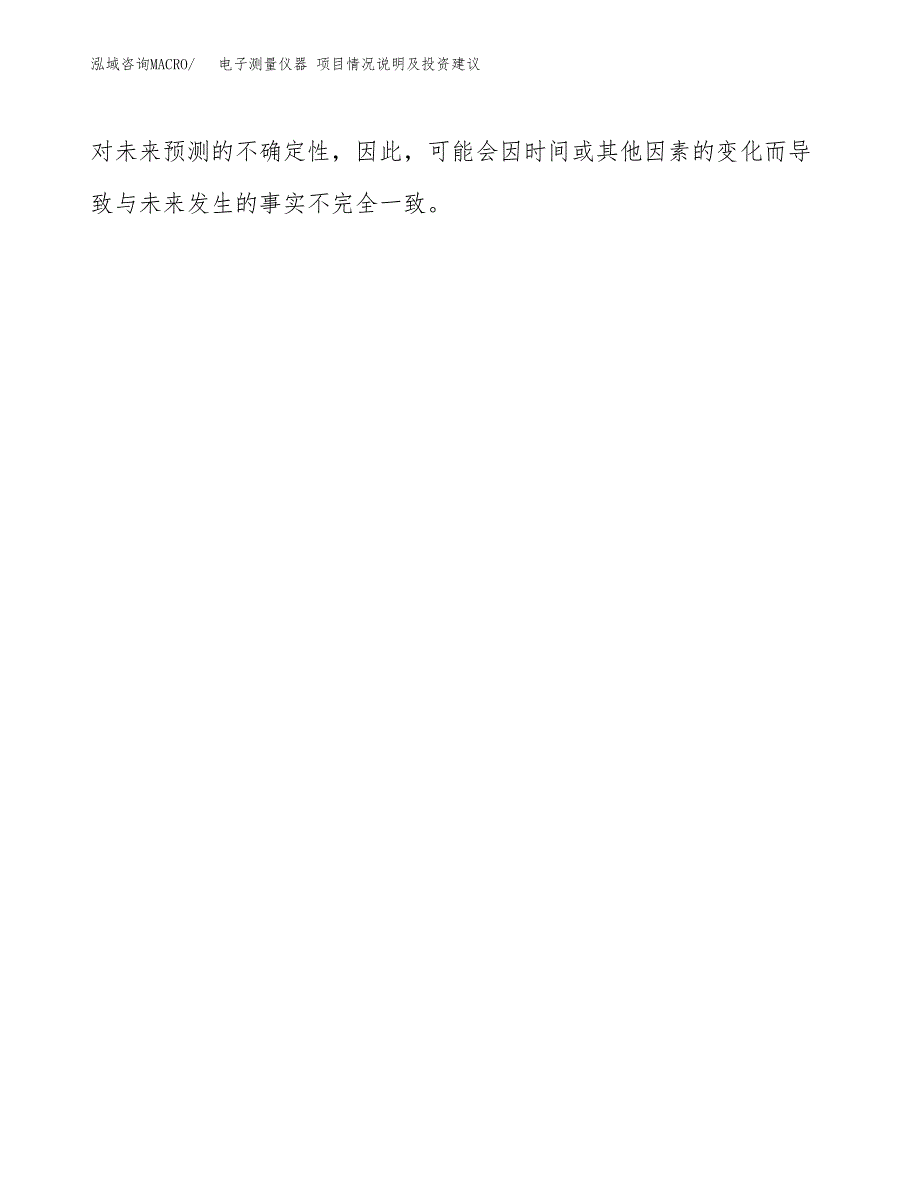 泓域咨询MACRO/ 电子测量仪器 项目情况说明及投资建议

对未来预测的不确定性，因此，可能会因时间或其他因素的变化而导致与未来发生的事实不完全一致。